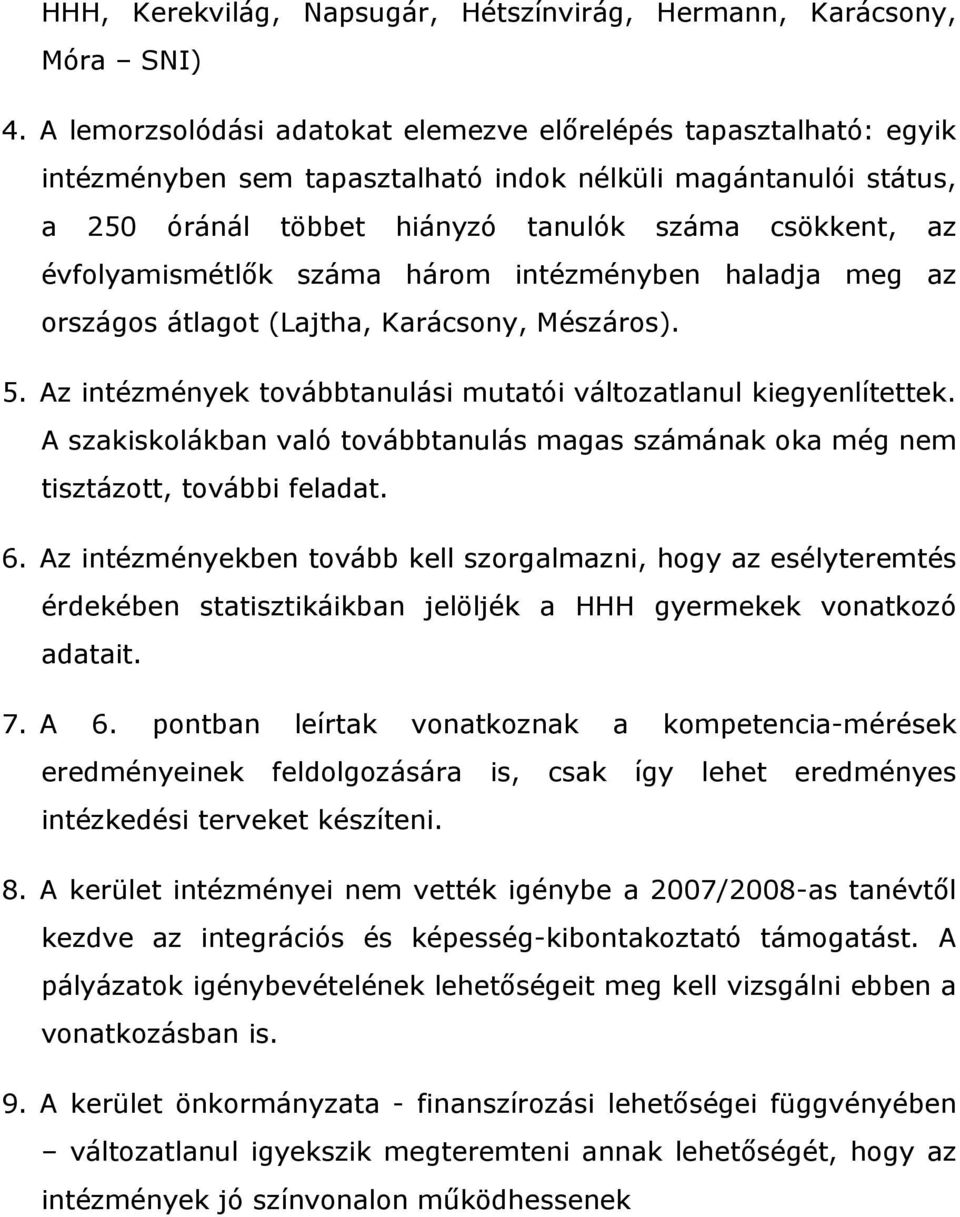 HHH, Kerekvilág, Napsugár, Hétszínvirág, Hermann, Karácsony, Móra – SNI)

4. A lemorzsolódási adatokat elemezve előrelépés tapasztalható: egyik intézményben sem tapasztalható indok nélküli magántanulói státus, a 250 óránál többet hiányzó tanulók száma csökkent, az évfolyamismétlők száma három intézményben haladja meg az országos átlagot (Lajtha, Karácsony, Mészáros).

5. Az intézmények továbbtanulási mutatói változatlanul kiegyenlítettek. A szakiskolákban való továbbtanulás magas számának oka még nem tisztázott, további feladat.

6. Az intézményekben tovább kell szorgalmazni, hogy az esélyteremtés érdekében statisztikáikban jelöljék a HHH gyermekek vonatkozó adatait.

7. A 6. pontban leírtak vonatkoznak a kompetencia-mérések eredményeinek feldolgozására is, csak így lehet eredményes intézkedési terveket készíteni.

8. A kerület intézményei nem vették igénybe a 2007/2008-as tanévtől kezdve az integrációs és képesség-kibontakoztató támogatást. A pályázatok igénybevételének lehetőségeit meg kell vizsgálni ebben a vonatkozásban is.

9. A kerület önkormányzata - finanszírozási lehetőségei függvényében – változatlanul igyekszik megteremteni annak lehetőségét, hogy az intézmények jó színvonalon működhessenek